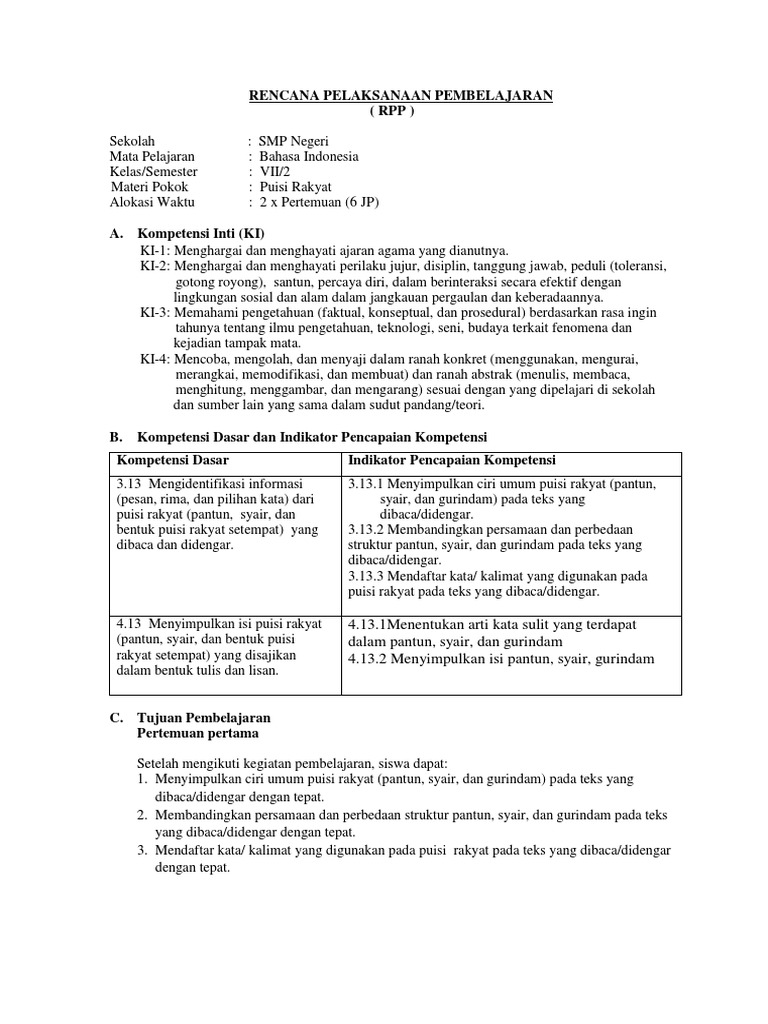 RENCANA PELAKSANAAN PEMBELAJARAN
( RPP )

Sekolah : SMP Negeri
Mata Pelajaran : Bahasa Indonesia
Kelas/Semester : VII/2
Materi Pokok : Puisi Rakyat
Alokasi Waktu : 2 x Pertemuan (6 JP)

A. Kompetensi Inti (KI)
KI-1: Menghargai dan menghayati ajaran agama yang dianutnya.
KI-2: Menghargai dan menghayati perilaku jujur, disiplin, tanggung jawab, peduli (toleransi, gotong royong), santun, percaya diri, dalam berinteraksi secara efektif dengan lingkungan sosial dan alam dalam jangkauan pergaulan dan keberadaannya.
KI-3: Memahami pengetahuan (faktual, konseptual, dan prosedural) berdasarkan rasa ingin tahunya tentang ilmu pengetahuan, teknologi, seni, budaya terkait fenomena dan kejadian tampak mata.
KI-4: Mencoba, mengolah, dan menyaji dalam ranah konkret (menggunakan, mengurai, merangkai, memodifikasi, dan membuat) dan ranah abstrak (menulis, membaca, menghitung, menggambar, dan mengarang) sesuai dengan yang dipelajari di sekolah dan sumber lain yang sama dalam sudut pandang/teori.

B. Kompetensi Dasar dan Indikator Pencapaian Kompetensi

| Kompetensi Dasar | Indikator Pencapaian Kompetensi |
|---|---|
| 3.13 Mengidentifikasi informasi (pesan, rima, dan pilihan kata) dari puisi rakyat (pantun, syair, dan bentuk puisi rakyat setempat) yang dibaca dan didengar. | 3.13.1 Menyimpulkan ciri umum puisi rakyat (pantun, syair, dan gurindam) pada teks yang dibaca/didengar. 3.13.2 Membandingkan persamaan dan perbedaan struktur pantun, syair, dan gurindam pada teks yang dibaca/didengar. 3.13.3 Mendaftar kata/ kalimat yang digunakan pada puisi rakyat pada teks yang dibaca/didengar. |
| 4.13 Menyimpulkan isi puisi rakyat (pantun, syair, dan bentuk puisi rakyat setempat) yang disajikan dalam bentuk tulis dan lisan. | 4.13.1Menentukan arti kata sulit yang terdapat dalam pantun, syair, dan gurindam 4.13.2 Menyimpulkan isi pantun, syair, gurindam |

C. Tujuan Pembelajaran
Pertemuan pertama

Setelah mengikuti kegiatan pembelajaran, siswa dapat:
1. Menyimpulkan ciri umum puisi rakyat (pantun, syair, dan gurindam) pada teks yang dibaca/didengar dengan tepat.
2. Membandingkan persamaan dan perbedaan struktur pantun, syair, dan gurindam pada teks yang dibaca/didengar dengan tepat.
3. Mendaftar kata/ kalimat yang digunakan pada puisi rakyat pada teks yang dibaca/didengar dengan tepat.